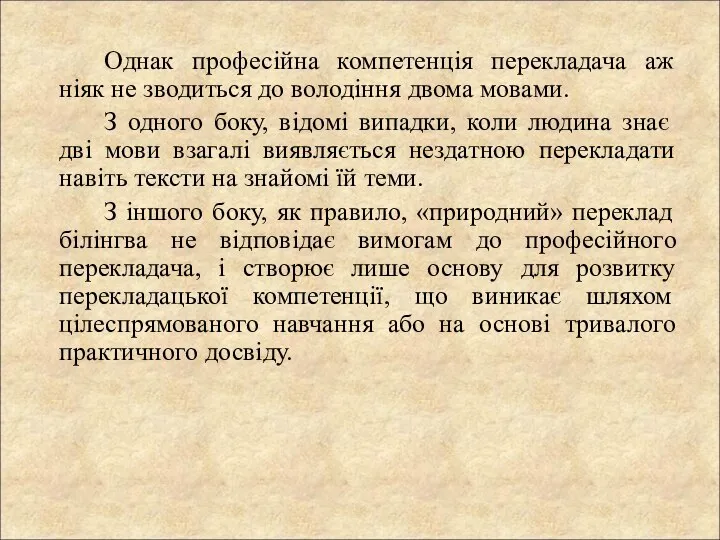 Однак професійна компетенція перекладача аж ніяк не зводиться до володіння двома мовами.

З одного боку, відомі випадки, коли людина знає дві мови взагалі виявляється нездатною перекладати навіть тексти на знайомі їй теми.

З іншого боку, як правило, «природний» переклад білінгва не відповідає вимогам до професійного перекладача, і створює лише основу для розвитку перекладацької компетенції, що виникає шляхом цілеспрямованого навчання або на основі тривалого практичного досвіду.